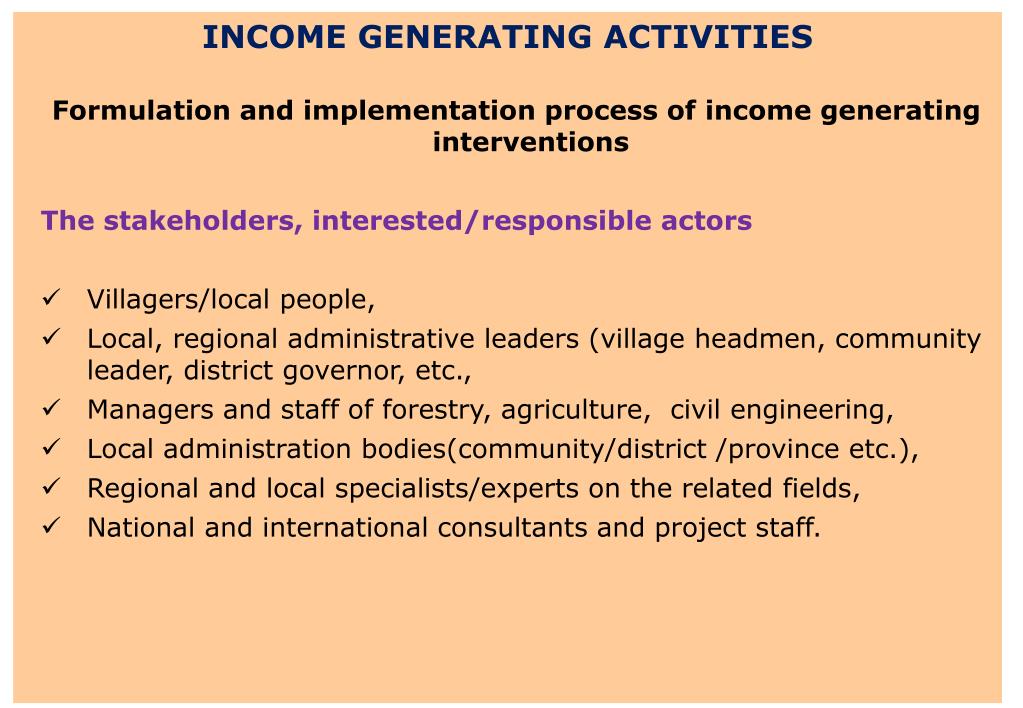 INCOME GENERATING ACTIVITIES

Formulation and implementation process of income generating interventions

The stakeholders, interested/responsible actors

✓ Villagers/local people,
✓ Local, regional administrative leaders (village headmen, community leader, district governor, etc.,
✓ Managers and staff of forestry, agriculture, civil engineering,
✓ Local administration bodies(community/district /province etc.),
✓ Regional and local specialists/experts on the related fields,
✓ National and international consultants and project staff.